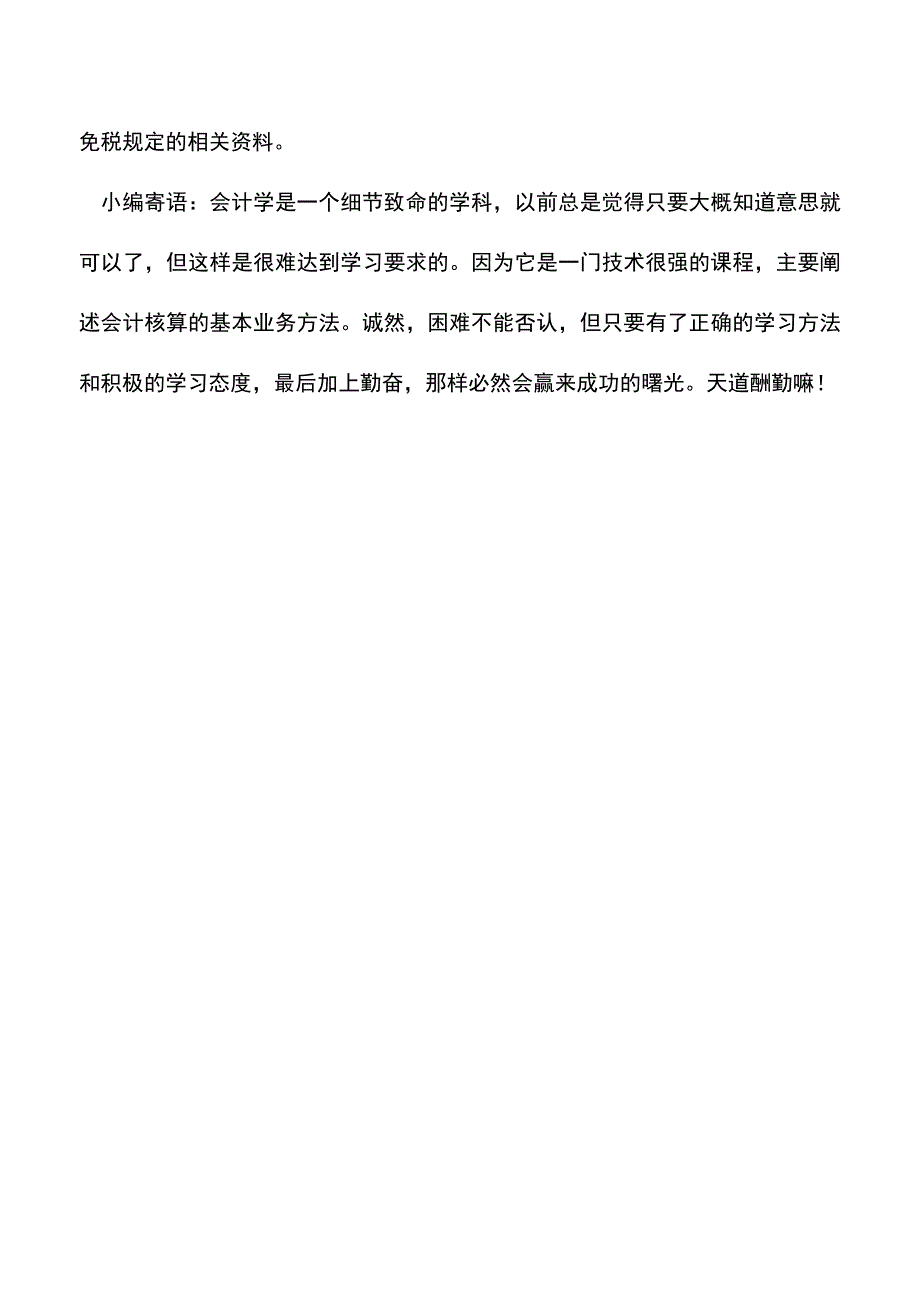 免税规定的相关资料。

小编寄语：会计学是一个细节致命的学科，以前总是觉得只要大概知道意思就可以了，但这样是很难达到学习要求的。因为它是一门技术很强的课程，主要阐述会计核算的基本业务方法。诚然，困难不能否认，但只要有了正确的学习方法和积极的学习态度，最后加上勤奋，那样必然会赢来成功的曙光。天道酬勤嘛！